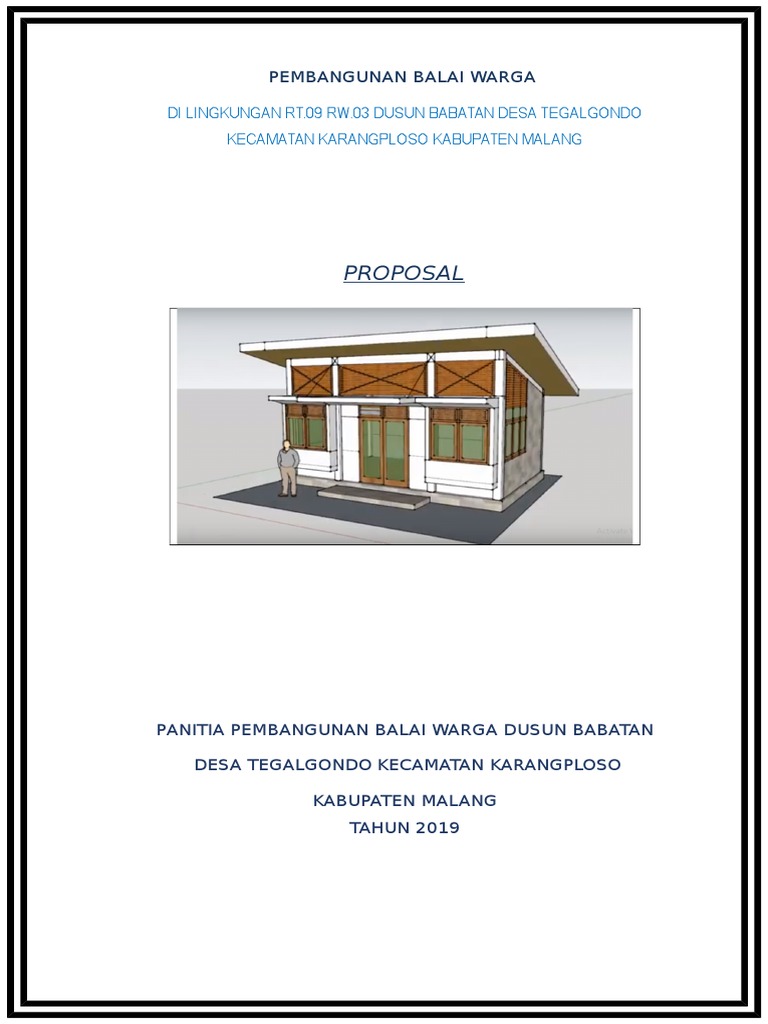 PEMBANGUNAN BALAI WARGA

DI LINGKUNGAN RT.09 RW.03 DUSUN BABATAN DESA TEGALGONDO
KECAMATAN KARANGPLOSO KABUPATEN MALANG

PROPOSAL

PANITIA PEMBANGUNAN BALAI WARGA DUSUN BABATAN

DESA TEGALGONDO KECAMATAN KARANGPLOSO

KABUPATEN MALANG
TAHUN 2019